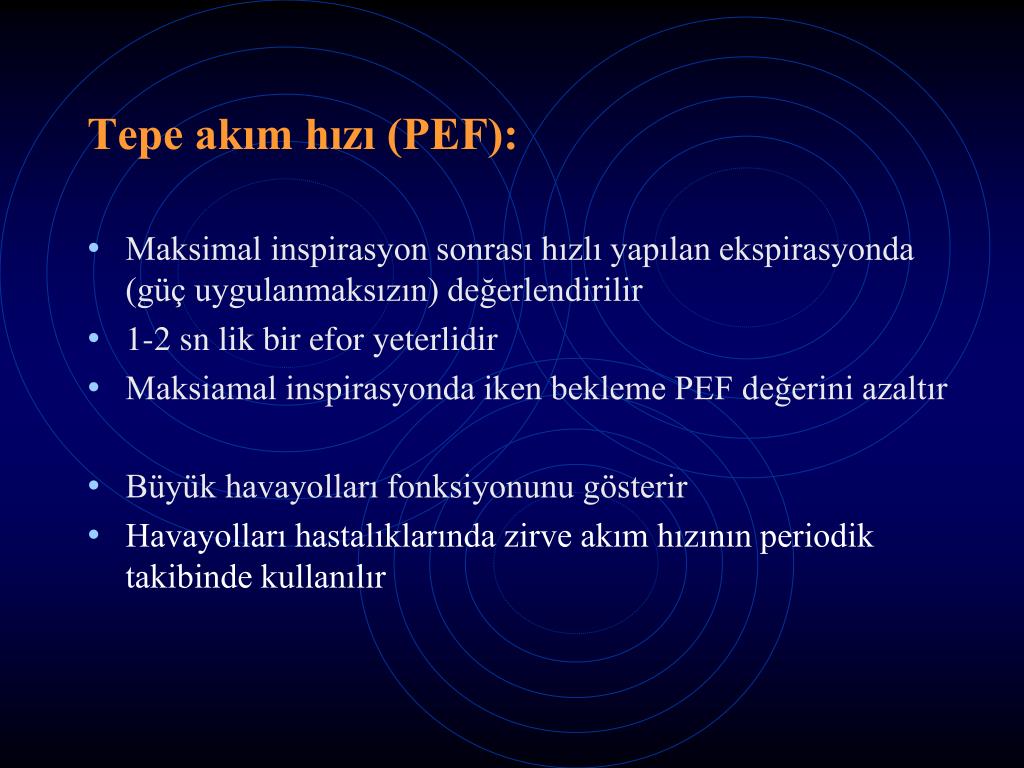 Tepe akım hızı (PEF):

• Maksimal inspirasyon sonrası hızlı yapılan ekspirasyonda (güç uygulanmaksızın) değerlendirilir
• 1-2 sn lik bir efor yeterlidir
• Maksiamal inspirasyonda iken bekleme PEF değerini azaltır

• Büyük havayolları fonksiyonunu gösterir
• Havayolları hastalıklarında zirve akım hızının periodik takibinde kullanılır